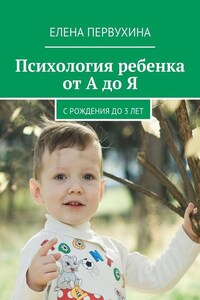 ЕЛЕНА ПЕРВУХИНА

Психология ребенка от А до Я

С РОЖДЕНИЯ ДО 3 ЛЕТ